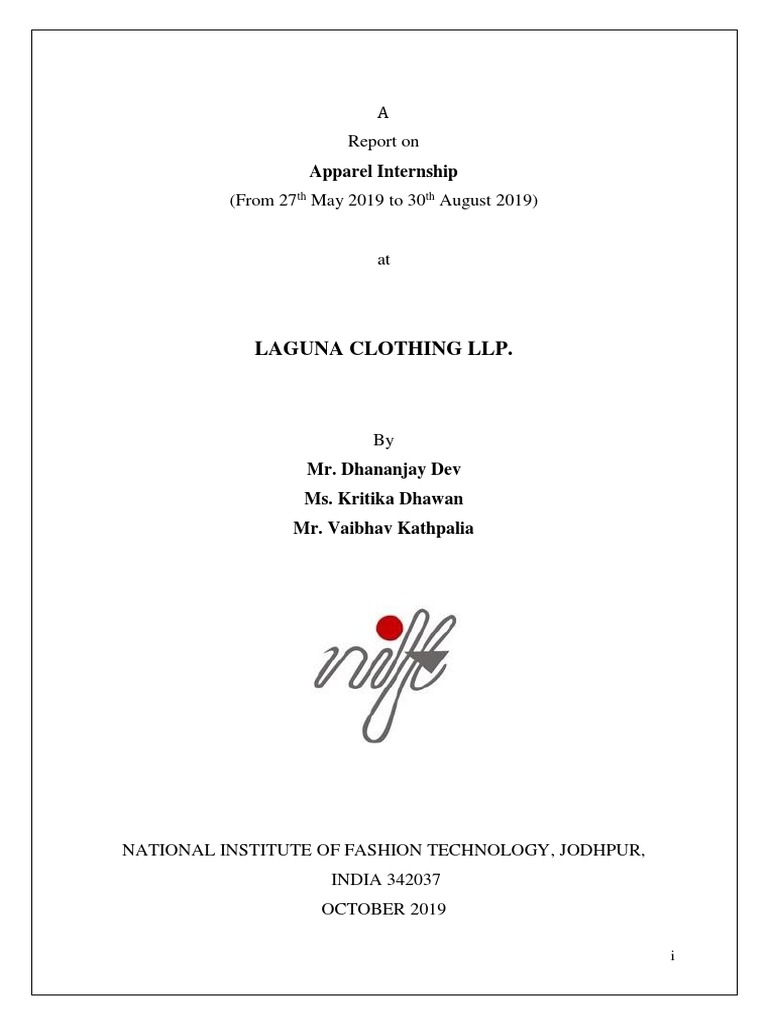 A

Report on

Apparel Internship

(From 27$^{th}$ May 2019 to 30$^{th}$ August 2019)

at

LAGUNA CLOTHING LLP.

By

Mr. Dhananjay Dev

Ms. Kritika Dhawan

Mr. Vaibhav Kathpalia

nift

NATIONAL INSTITUTE OF FASHION TECHNOLOGY, JODHPUR,

INDIA 342037

OCTOBER 2019

i